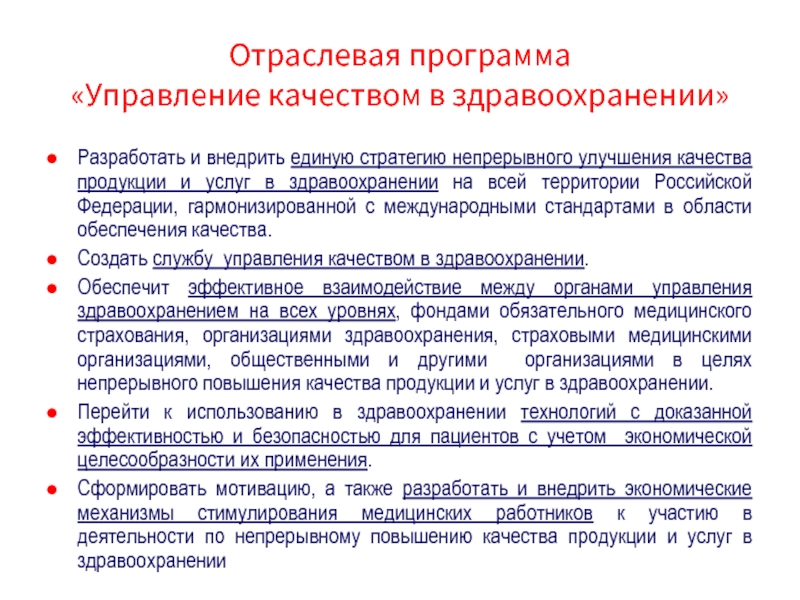 Отраслевая программа
«Управление качеством в здравоохранении»

● Разработать и внедрить единую стратегию непрерывного улучшения качества продукции и услуг в здравоохранении на всей территории Российской Федерации, гармонизированной с международными стандартами в области обеспечения качества.

● Создать службу управления качеством в здравоохранении.

● Обеспечит эффективное взаимодействие между органами управления здравоохранением на всех уровнях, фондами обязательного медицинского страхования, организациями здравоохранения, страховыми медицинскими организациями, общественными и другими организациями в целях непрерывного повышения качества продукции и услуг в здравоохранении.

● Перейти к использованию в здравоохранении технологий с доказанной эффективностью и безопасностью для пациентов с учетом экономической целесообразности их применения.

● Сформировать мотивацию, а также разработать и внедрить экономические механизмы стимулирования медицинских работников к участию в деятельности по непрерывному повышению качества продукции и услуг в здравоохранении